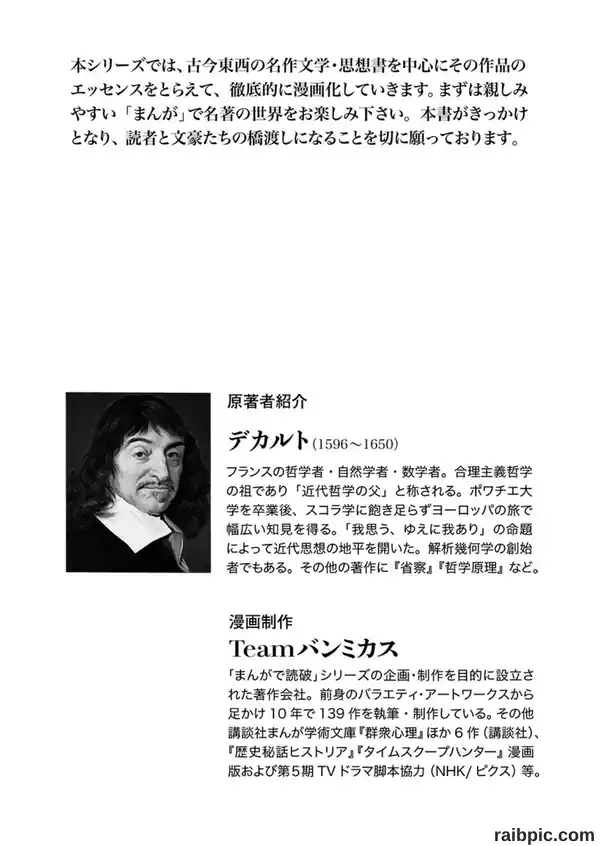 本シリーズでは、古今東西の名作文学・思想書を中心にその作品のエッセンスをとらえて、徹底的に漫画化していきます。まずは親しみやすい「まんが」で名著の世界をお楽しみ下さい。本書がきっかけとなり、読者と文豪たちの橋渡しになることを切に願っております。

原著者紹介

デカルト(1596～1650)

フランスの哲学者・自然学者・数学者。合理主義哲学の祖であり「近代哲学の父」と称される。ポワチエ大学を卒業後、スコラ学に飽き足らずヨーロッパの旅で幅広い知見を得る。「我思う、ゆえに我あり」の命題によって近代思想の地平を開いた。解析幾何学の創始者でもある。その他の著作に『省察』『哲学原理』など。

漫画制作

Teamバンミカス

「まんがで読破」シリーズの企画・制作を目的に設立された著作会社。前身のバラエティ・アートワークスから足かけ10年で139作を執筆・制作している。その他講談社まんが学術文庫『群衆心理』ほか6作（講談社）、『歴史秘話ヒストリア』『タイムスクープハンター』漫画版および第5期TVドラマ脚本協力（NHK/ピクス）等。

raibpic.com